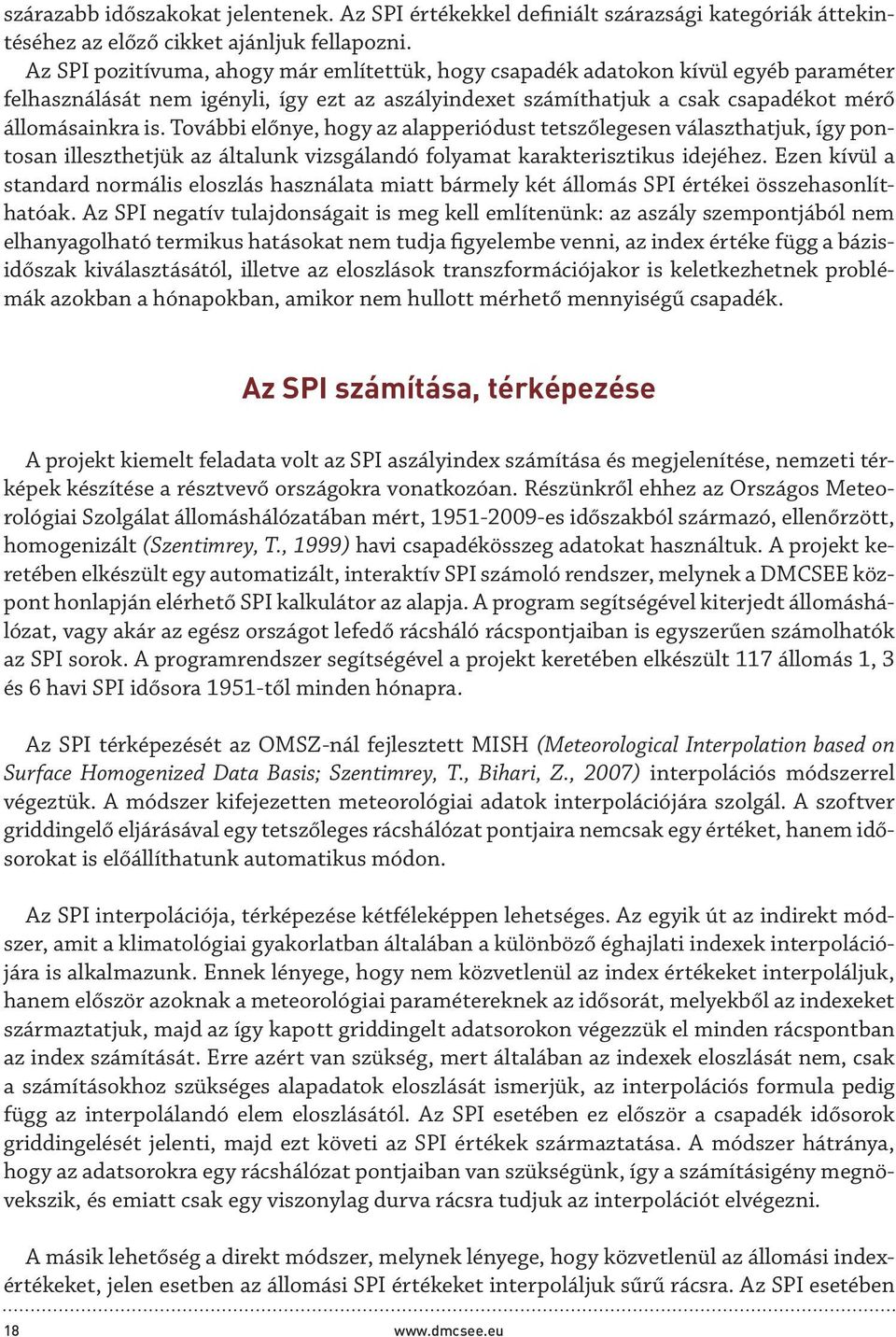 szárazabb időszakokat jelentenek. Az SPI értékekkel definiált szárazsági kategóriák áttekintéséhez az előző cikket ajánljuk fellapozni.

Az SPI pozitívuma, ahogy már említettük, hogy csapadék adatokon kívül egyéb paraméter felhasználását nem igényli, így ezt az aszályindexet számíthatjuk a csak csapadékot mérő állomásainkra is. További előnye, hogy az alapperiódust tetszőlegesen választhatjuk, így pontosan illeszthetjük az általunk vizsgálandó folyamat karakterisztikus idejéhez. Ezen kívül a standard normális eloszlás használata miatt bármely két állomás SPI értékei összehasonlíthatóak. Az SPI negatív tulajdonságait is meg kell említenünk: az aszály szempontjából nem elhanyagolható termikus hatásokat nem tudja figyelembe venni, az index értéke függ a bázisidőszak kiválasztásától, illetve az eloszlások transzformációjakor is keletkezhetnek problémák azokban a hónapokban, amikor nem hullott mérhető mennyiségű csapadék.

Az SPI számítása, térképezése

A projekt kiemelt feladata volt az SPI aszályindex számítása és megjelenítése, nemzeti térképek készítése a résztvevő országokra vonatkozóan. Részünkről ehhez az Országos Meteorológiai Szolgálat állomáshálózatában mért, 1951-2009-es időszakból származó, ellenőrzött, homogenizált (Szentimrey, T., 1999) havi csapadékösszeg adatokat használtuk. A projekt keretében elkészült egy automatizált, interaktív SPI számoló rendszer, melynek a DMCSEE központ honlapján elérhető SPI kalkulátor az alapja. A program segítségével kiterjedt állomáshálózat, vagy akár az egész országot lefedő rácsháló rácspontjaiban is egyszerűen számolhatók az SPI sorok. A programrendszer segítségével a projekt keretében elkészült 117 állomás 1, 3 és 6 havi SPI idősora 1951-től minden hónapra.

Az SPI térképezését az OMSZ-nál fejlesztett MISH (Meteorological Interpolation based on Surface Homogenized Data Basis; Szentimrey, T., Bihari, Z., 2007) interpolációs módszerrel végeztük. A módszer kifejezetten meteorológiai adatok interpolációjára szolgál. A szoftver griddingelő eljárásával egy tetszőleges rácshálózat pontjaira nemcsak egy értéket, hanem idősorokat is előállíthatunk automatikus módon.

Az SPI interpolációja, térképezése kétféleképpen lehetséges. Az egyik út az indirekt módszer, amit a klimatológiai gyakorlatban általában a különböző éghajlati indexek interpolációjára is alkalmazunk. Ennek lényege, hogy nem közvetlenül az index értékeket interpoláljuk, hanem először azoknak a meteorológiai paramétereknek az idősorát, melyekből az indexeket származtatjuk, majd az így kapott griddingelt adatsorokon végezzük el minden rácspontban az index számítását. Erre azért van szükség, mert általában az indexek eloszlását nem, csak a számításokhoz szükséges alapadatok eloszlását ismerjük, az interpolációs formula pedig függ az interpolálandó elem eloszlásától. Az SPI esetében ez először a csapadék idősorok griddingelését jelenti, majd ezt követi az SPI értékek származtatása. A módszer hátránya, hogy az adatsorokra egy rácshálózat pontjaiban van szükségünk, így a számításigény megnövekszik, és emiatt csak egy viszonylag durva rácsra tudjuk az interpolációt elvégezni.

A másik lehetőség a direkt módszer, melynek lényege, hogy közvetlenül az állomási indexértékeket, jelen esetben az állomási SPI értékeket interpoláljuk sűrű rácsra. Az SPI esetében

18 www.dmcsee.eu